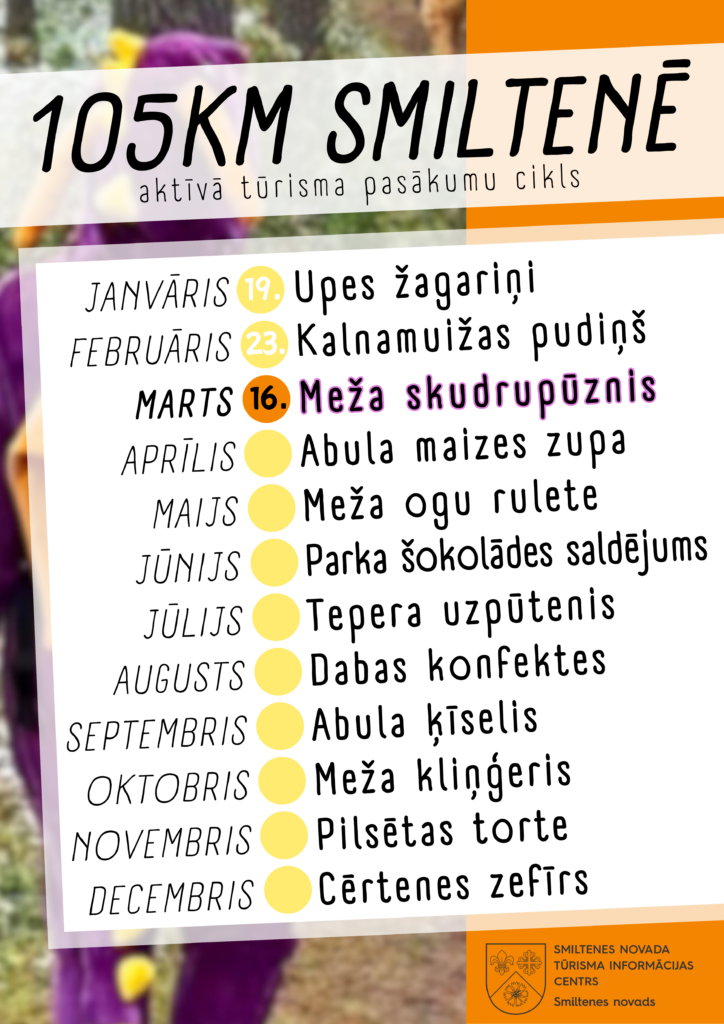 105KM SMILTENĒ
aktīvā tūrisma pasākumu cikls

JANVĀRIS 19. Upes žagariņi
FEBRUĀRIS 23. Kalnamuižas pudiņš
MARTS 16. Meža skudrupūznis
APRĪLIS Abula maizes zupa
MAIJS Meža ogu rulete
JŪNIJS Parka šokolādes saldējums
JŪLIJS Tepera uzpūtenis
AUGUSTS Dabas konfektes
SEPTEMBRIS Abula ķīselis
OKTOBRIS Meža kliņģeris
NOVEMBRIS Pilsētas torte
DECEMBRIS Cērtenes zefīrs

SMILTENES NOVADA
TŪRISMA INFORMĀCIJAS
CENTRS
Smiltenes novads